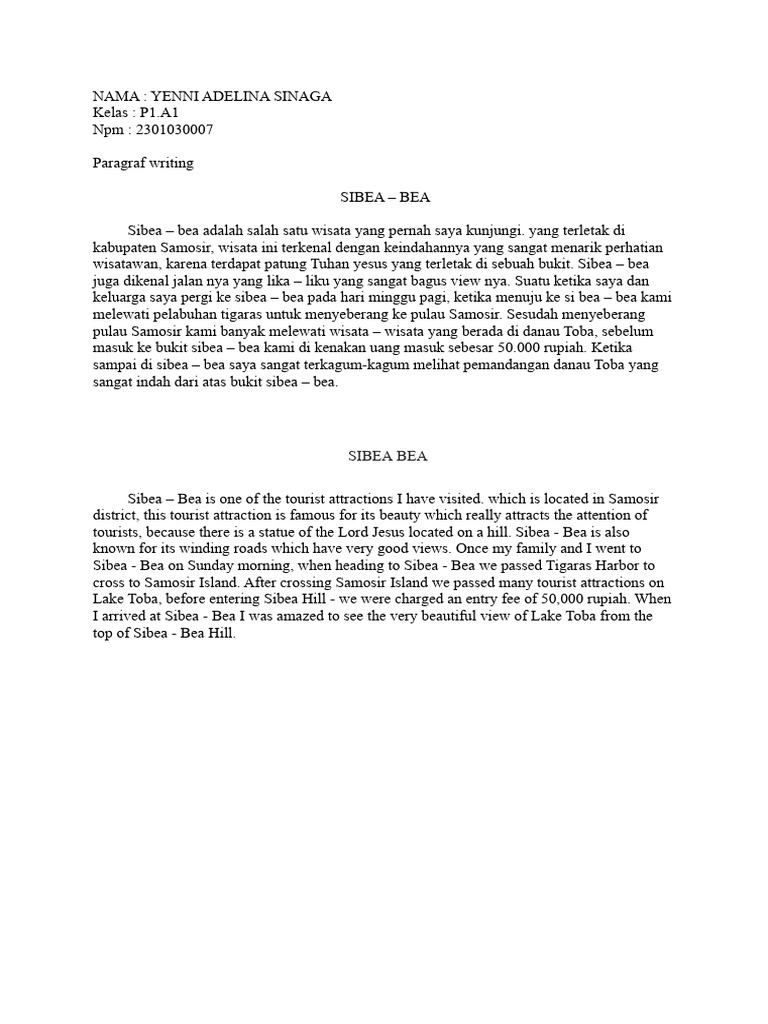 NAMA : YENNI ADELINA SINAGA
Kelas : P1.A1
Npm : 2301030007

Paragraf writing

SIBEA – BEA

Sibea – bea adalah salah satu wisata yang pernah saya kunjungi. yang terletak di kabupaten Samosir, wisata ini terkenal dengan keindahannya yang sangat menarik perhatian wisatawan, karena terdapat patung Tuhan yesus yang terletak di sebuah bukit. Sibea – bea juga dikenal jalan nya yang lika – liku yang sangat bagus view nya. Suatu ketika saya dan keluarga saya pergi ke sibea – bea pada hari minggu pagi, ketika menuju ke si bea – bea kami melewati pelabuhan tigaras untuk menyeberang ke pulau Samosir. Sesudah menyeberang pulau Samosir kami banyak melewati wisata – wisata yang berada di danau Toba, sebelum masuk ke bukit sibea – bea kami di kenakan uang masuk sebesar 50.000 rupiah. Ketika sampai di sibea – bea saya sangat terkagum-kagum melihat pemandangan danau Toba yang sangat indah dari atas bukit sibea – bea.

SIBEA BEA

Sibea – Bea is one of the tourist attractions I have visited. which is located in Samosir district, this tourist attraction is famous for its beauty which really attracts the attention of tourists, because there is a statue of the Lord Jesus located on a hill. Sibea - Bea is also known for its winding roads which have very good views. Once my family and I went to Sibea - Bea on Sunday morning, when heading to Sibea - Bea we passed Tigaras Harbor to cross to Samosir Island. After crossing Samosir Island we passed many tourist attractions on Lake Toba, before entering Sibea Hill - we were charged an entry fee of 50,000 rupiah. When I arrived at Sibea - Bea I was amazed to see the very beautiful view of Lake Toba from the top of Sibea - Bea Hill.